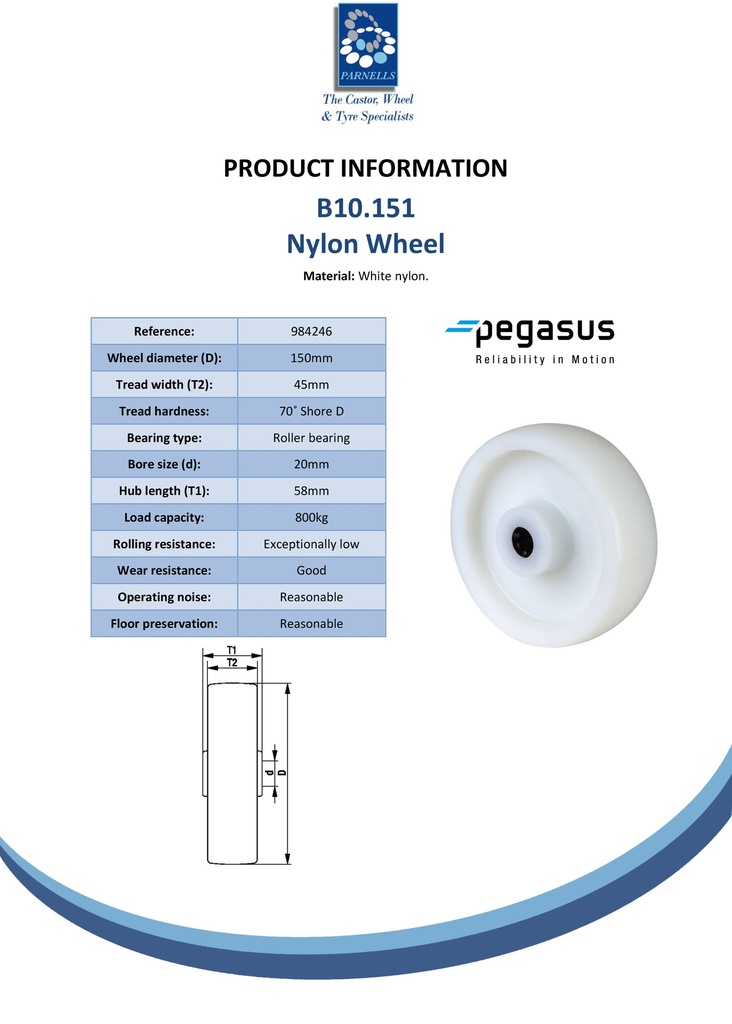 PARNELLS
The Castor, Wheel & Tyre Specialists

PRODUCT INFORMATION

B10.151
Nylon Wheel

Material: White nylon.

| Reference: | 984246 |
|---|---|
| Wheel diameter (D): | 150mm |
| Tread width (T2): | 45mm |
| Tread hardness: | 70˚ Shore D |
| Bearing type: | Roller bearing |
| Bore size (d): | 20mm |
| Hub length (T1): | 58mm |
| Load capacity: | 800kg |
| Rolling resistance: | Exceptionally low |
| Wear resistance: | Good |
| Operating noise: | Reasonable |
| Floor preservation: | Reasonable |

pegasus
Reliability in Motion

T1
T2
d
D